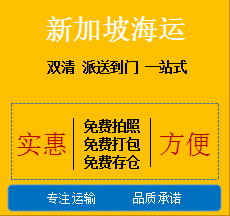 新加坡海运

双清 派送到门 一站式

实惠

免费拍照
免费打包
免费存仓

方便

专注运输 品质承诺